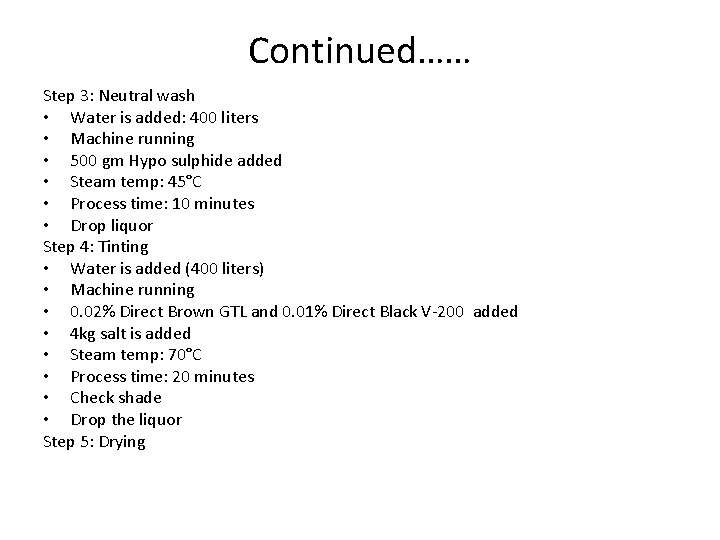 Continued……

Step 3: Neutral wash
• Water is added: 400 liters
• Machine running
• 500 gm Hypo sulphide added
• Steam temp: 45°C
• Process time: 10 minutes
• Drop liquor
Step 4: Tinting
• Water is added (400 liters)
• Machine running
• 0.02% Direct Brown GTL and 0.01% Direct Black V-200 added
• 4kg salt is added
• Steam temp: 70°C
• Process time: 20 minutes
• Check shade
• Drop the liquor
Step 5: Drying